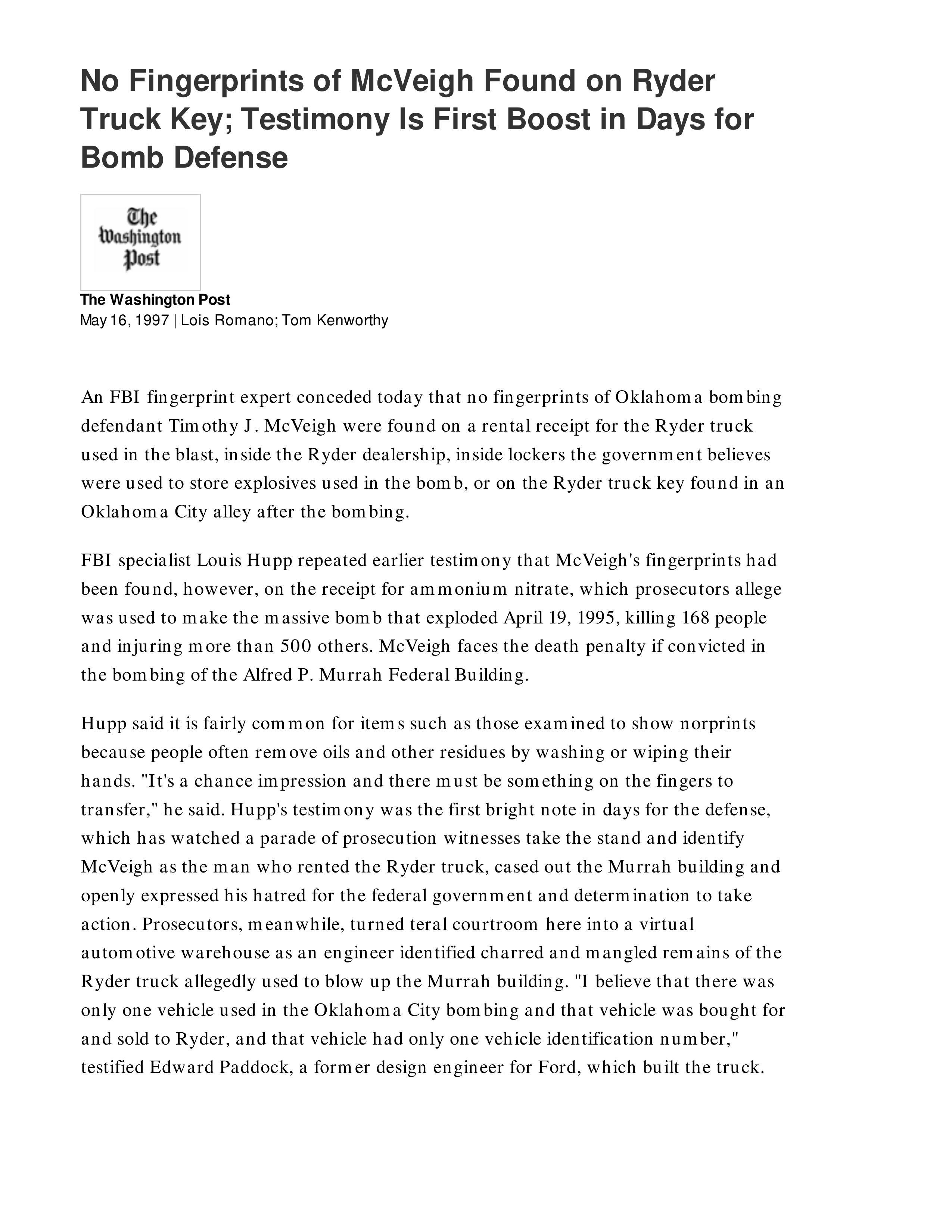 No Fingerprints of McVeigh Found on Ryder Truck Key; Testimony Is First Boost in Days for Bomb Defense

The Washington Post

The Washington Post
May 16, 1997 | Lois Romano; Tom Kenworthy

An FBI fingerprint expert conceded today that no fingerprints of Oklahoma bombing defendant Timothy J. McVeigh were found on a rental receipt for the Ryder truck used in the blast, inside the Ryder dealership, inside lockers the government believes were used to store explosives used in the bomb, or on the Ryder truck key found in an Oklahoma City alley after the bombing.

FBI specialist Louis Hupp repeated earlier testimony that McVeigh's fingerprints had been found, however, on the receipt for ammonium nitrate, which prosecutors allege was used to make the massive bomb that exploded April 19, 1995, killing 168 people and injuring more than 500 others. McVeigh faces the death penalty if convicted in the bombing of the Alfred P. Murrah Federal Building.

Hupp said it is fairly common for items such as those examined to show norprints because people often remove oils and other residues by washing or wiping their hands. "It's a chance impression and there must be something on the fingers to transfer," he said. Hupp's testimony was the first bright note in days for the defense, which has watched a parade of prosecution witnesses take the stand and identify McVeigh as the man who rented the Ryder truck, cased out the Murrah building and openly expressed his hatred for the federal government and determination to take action. Prosecutors, meanwhile, turned teral courtroom here into a virtual automotive warehouse as an engineer identified charred and mangled remains of the Ryder truck allegedly used to blow up the Murrah building. "I believe that there was only one vehicle used in the Oklahoma City bombing and that vehicle was bought for and sold to Ryder, and that vehicle had only one vehicle identification number," testified Edward Paddock, a former design engineer for Ford, which built the truck.